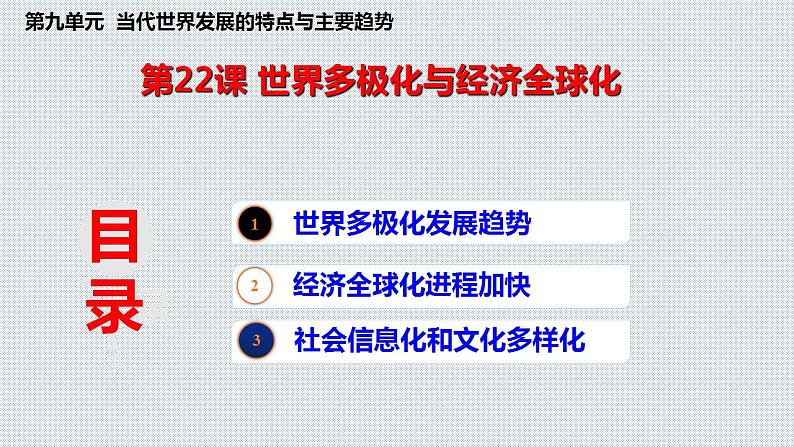 第九单元 当代世界发展的特点与主要趋势

第22课 世界多极化与经济全球化

目录

1 世界多极化发展趋势

2 经济全球化进程加快

3 社会信息化和文化多样化